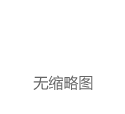 无缩略图